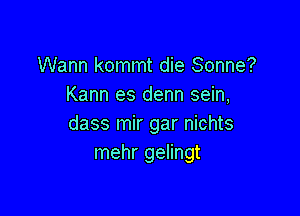 Wann kommt die Sonne?
Kann es denn sein,
dass mir gar nichts
mehr gelingt